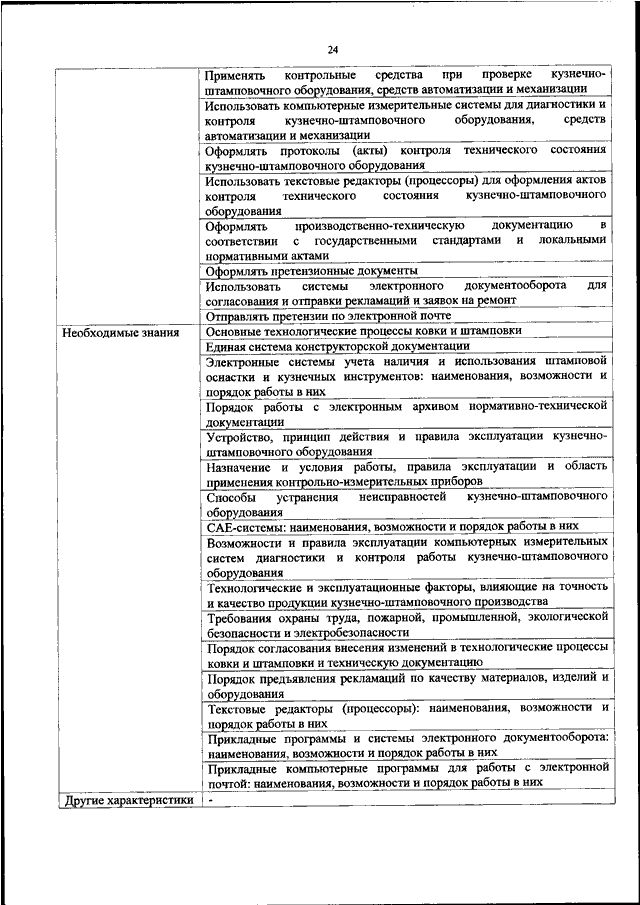 24

| | |
|---|---|
| | Применять контрольные средства при проверке кузнечно-штамповочного оборудования, средств автоматизации и механизации |
| | Использовать компьютерные измерительные системы для диагностики и контроля кузнечно-штамповочного оборудования, средств автоматизации и механизации |
| | Оформлять протоколы (акты) контроля технического состояния кузнечно-штамповочного оборудования |
| | Использовать текстовые редакторы (процессоры) для оформления актов контроля технического состояния кузнечно-штамповочного оборудования |
| | Оформлять производственно-техническую документацию в соответствии с государственными стандартами и локальными нормативными актами |
| | Оформлять претензионные документы |
| | Использовать системы электронного документооборота для согласования и отправки рекламаций и заявок на ремонт |
| | Отправлять претензии по электронной почте |
| Необходимые знания | Основные технологические процессы ковки и штамповки |
| | Единая система конструкторской документации |
| | Электронные системы учета наличия и использования штамповой оснастки и кузнечных инструментов: наименования, возможности и порядок работы в них |
| | Порядок работы с электронным архивом нормативно-технической документации |
| | Устройство, принцип действия и правила эксплуатации кузнечно-штамповочного оборудования |
| | Назначение и условия работы, правила эксплуатации и область применения контрольно-измерительных приборов |
| | Способы устранения неисправностей кузнечно-штамповочного оборудования |
| | CAE-системы: наименования, возможности и порядок работы в них |
| | Возможности и правила эксплуатации компьютерных измерительных систем диагностики и контроля работы кузнечно-штамповочного оборудования |
| | Технологические и эксплуатационные факторы, влияющие на точность и качество продукции кузнечно-штамповочного производства |
| | Требования охраны труда, пожарной, промышленной, экологической безопасности и электробезопасности |
| | Порядок согласования внесения изменений в технологические процессы ковки и штамповки и техническую документацию |
| | Порядок предъявления рекламаций по качеству материалов, изделий и оборудования |
| | Текстовые редакторы (процессоры): наименования, возможности и порядок работы в них |
| | Прикладные программы и системы электронного документооборота: наименования, возможности и порядок работы в них |
| | Прикладные компьютерные программы для работы с электронной почтой: наименования, возможности и порядок работы в них |
| Другие характеристики | - |